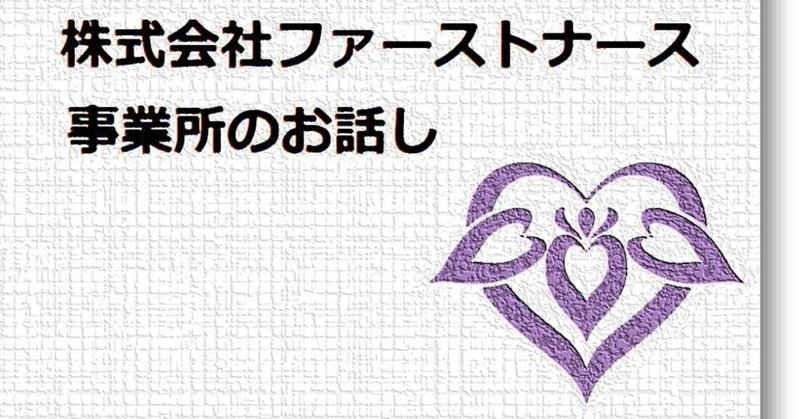 株式会社ファーストナース
事業所のお話し